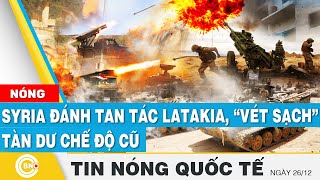 NÓNG

SYRIA ĐÁNH TAN TÁC LATAKIA, "VÉT SẠCH" TÀN DƯ CHẾ ĐỘ CŨ

BNC

TIN NÓNG QUỐC TẾ NGÀY 26/12